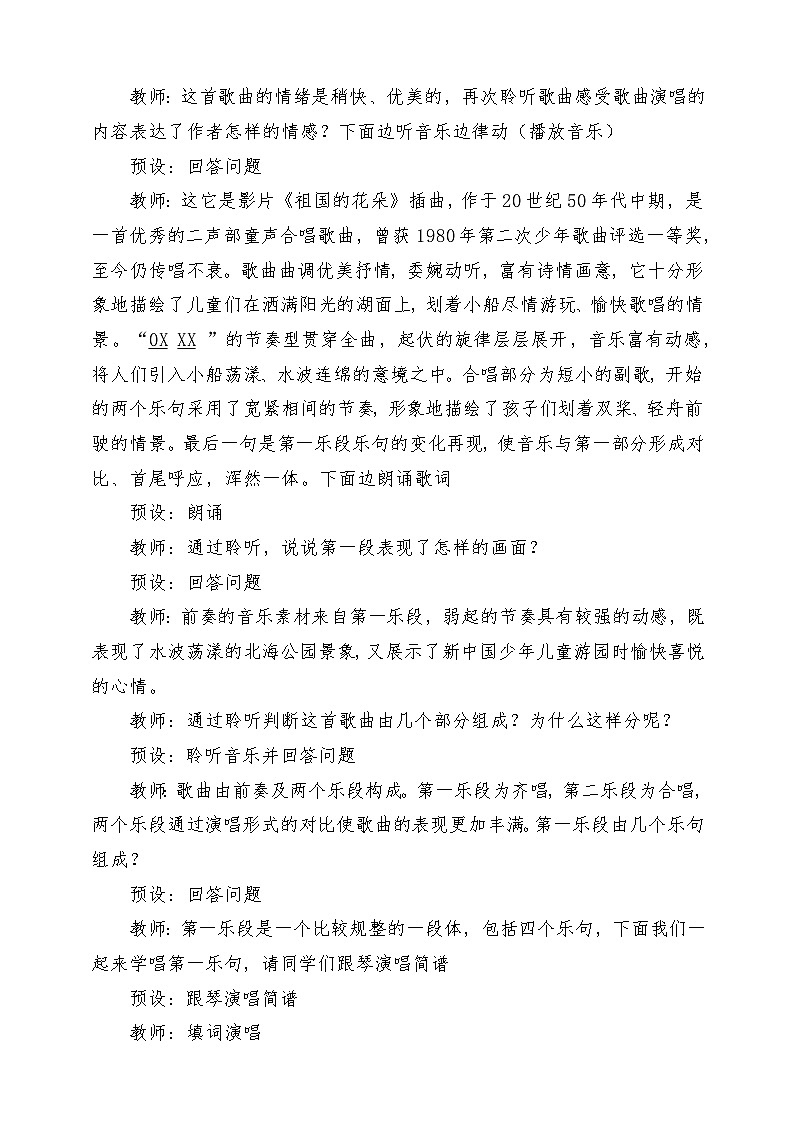 教师：这首歌曲的情绪是稍快、优美的，再次聆听歌曲感受歌曲演唱的内容表达了作者怎样的情感？下面边听音乐边律动（播放音乐）

预设：回答问题

教师：这它是影片《祖国的花朵》插曲，作于20世纪50年代中期，是一首优秀的二声部童声合唱歌曲，曾获1980年第二次少年歌曲评选一等奖，至今仍传唱不衰。歌曲曲调优美抒情，委婉动听，富有诗情画意，它十分形象地描绘了儿童们在洒满阳光的湖面上，划着小船尽情游玩、愉快歌唱的情景。“0X XX ”的节奏型贯穿全曲，起伏的旋律层层展开，音乐富有动感，将人们引入小船荡漾、水波连绵的意境之中。合唱部分为短小的副歌，开始的两个乐句采用了宽紧相间的节奏，形象地描绘了孩子们划着双桨、轻舟前驶的情景。最后一句是第一乐段乐句的变化再现，使音乐与第一部分形成对比、首尾呼应，浑然一体。下面边朗诵歌词

预设：朗诵

教师：通过聆听，说说第一段表现了怎样的画面？

预设：回答问题

教师：前奏的音乐素材来自第一乐段，弱起的节奏具有较强的动感，既表现了水波荡漾的北海公园景象，又展示了新中国少年儿童游园时愉快喜悦的心情。

教师：通过聆听判断这首歌曲由几个部分组成？为什么这样分呢？

预设：聆听音乐并回答问题

教师：歌曲由前奏及两个乐段构成。第一乐段为齐唱，第二乐段为合唱，两个乐段通过演唱形式的对比使歌曲的表现更加丰满。第一乐段由几个乐句组成？

预设：回答问题

教师：第一乐段是一个比较规整的一段体，包括四个乐句，下面我们一起来学唱第一乐句，请同学们跟琴演唱简谱

预设：跟琴演唱简谱

教师：填词演唱